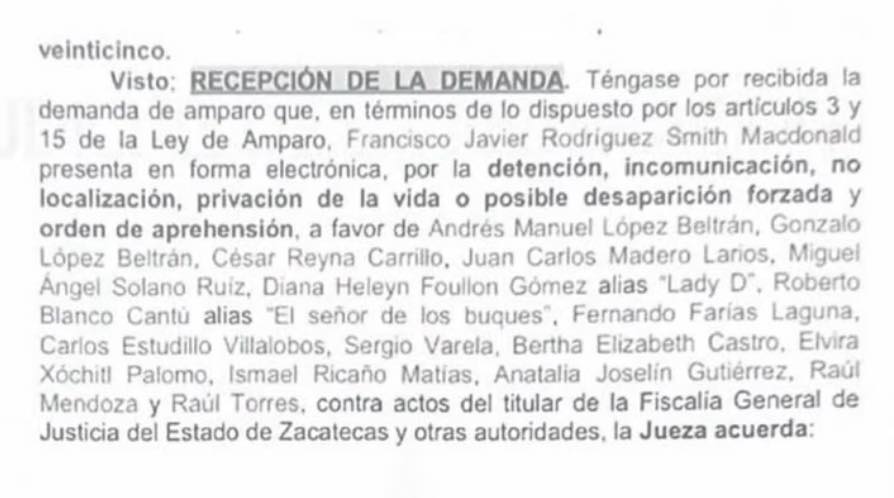 veinticinco.

Visto; RECEPCIÓN DE LA DEMANDA. Téngase por recibida la demanda de amparo que, en términos de lo dispuesto por los artículos 3 y 15 de la Ley de Amparo, Francisco Javier Rodríguez Smith Macdonald presenta en forma electrónica, por la detención, incomunicación, no localización, privación de la vida o posible desaparición forzada y orden de aprehensión, a favor de Andrés Manuel López Beltrán, Gonzalo López Beltrán, César Reyna Carrillo, Juan Carlos Madero Larios, Miguel Ángel Solano Ruiz, Diana Heleyn Foullon Gómez alias "Lady D", Roberto Blanco Cantú alias "El señor de los buques", Fernando Farías Laguna, Carlos Estudillo Villalobos, Sergio Varela, Bertha Elizabeth Castro, Elvira Xóchitl Palomo, Ismael Ricaño Matías, Anatalia Joselín Gutiérrez, Raúl Mendoza y Raúl Torres, contra actos del titular de la Fiscalía General de Justicia del Estado de Zacatecas y otras autoridades, la Jueza acuerda: